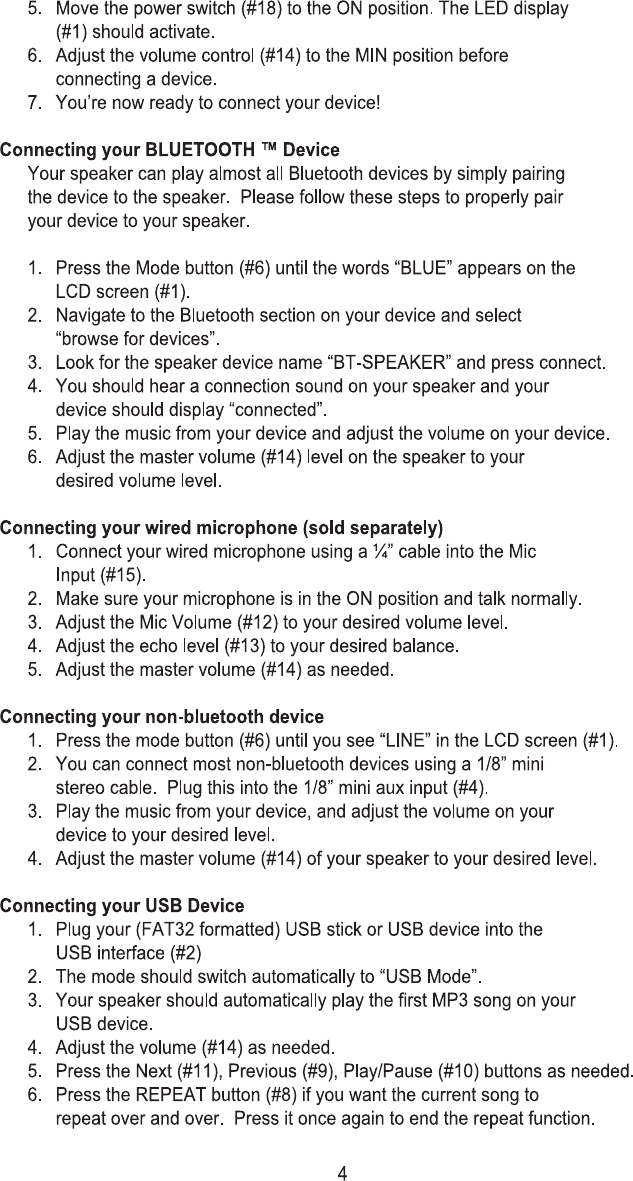 5. Move the power switch (#18) to the ON position. The LED display (#1) should activate.
6. Adjust the volume control (#14) to the MIN position before connecting a device.
7. You're now ready to connect your device!

Connecting your BLUETOOTH ™ Device
Your speaker can play almost all Bluetooth devices by simply pairing the device to the speaker. Please follow these steps to properly pair your device to your speaker.

1. Press the Mode button (#6) until the words "BLUE" appears on the LCD screen (#1).
2. Navigate to the Bluetooth section on your device and select "browse for devices".
3. Look for the speaker device name "BT-SPEAKER" and press connect.
4. You should hear a connection sound on your speaker and your device should display "connected".
5. Play the music from your device and adjust the volume on your device.
6. Adjust the master volume (#14) level on the speaker to your desired volume level.

Connecting your wired microphone (sold separately)
1. Connect your wired microphone using a ¼" cable into the Mic Input (#15).
2. Make sure your microphone is in the ON position and talk normally.
3. Adjust the Mic Volume (#12) to your desired volume level.
4. Adjust the echo level (#13) to your desired balance.
5. Adjust the master volume (#14) as needed.

Connecting your non-bluetooth device
1. Press the mode button (#6) until you see "LINE" in the LCD screen (#1).
2. You can connect most non-bluetooth devices using a 1/8" mini stereo cable. Plug this into the 1/8" mini aux input (#4).
3. Play the music from your device, and adjust the volume on your device to your desired level.
4. Adjust the master volume (#14) of your speaker to your desired level.

Connecting your USB Device
1. Plug your (FAT32 formatted) USB stick or USB device into the USB interface (#2)
2. The mode should switch automatically to "USB Mode".
3. Your speaker should automatically play the first MP3 song on your USB device.
4. Adjust the volume (#14) as needed.
5. Press the Next (#11), Previous (#9), Play/Pause (#10) buttons as needed.
6. Press the REPEAT button (#8) if you want the current song to repeat over and over. Press it once again to end the repeat function.

4